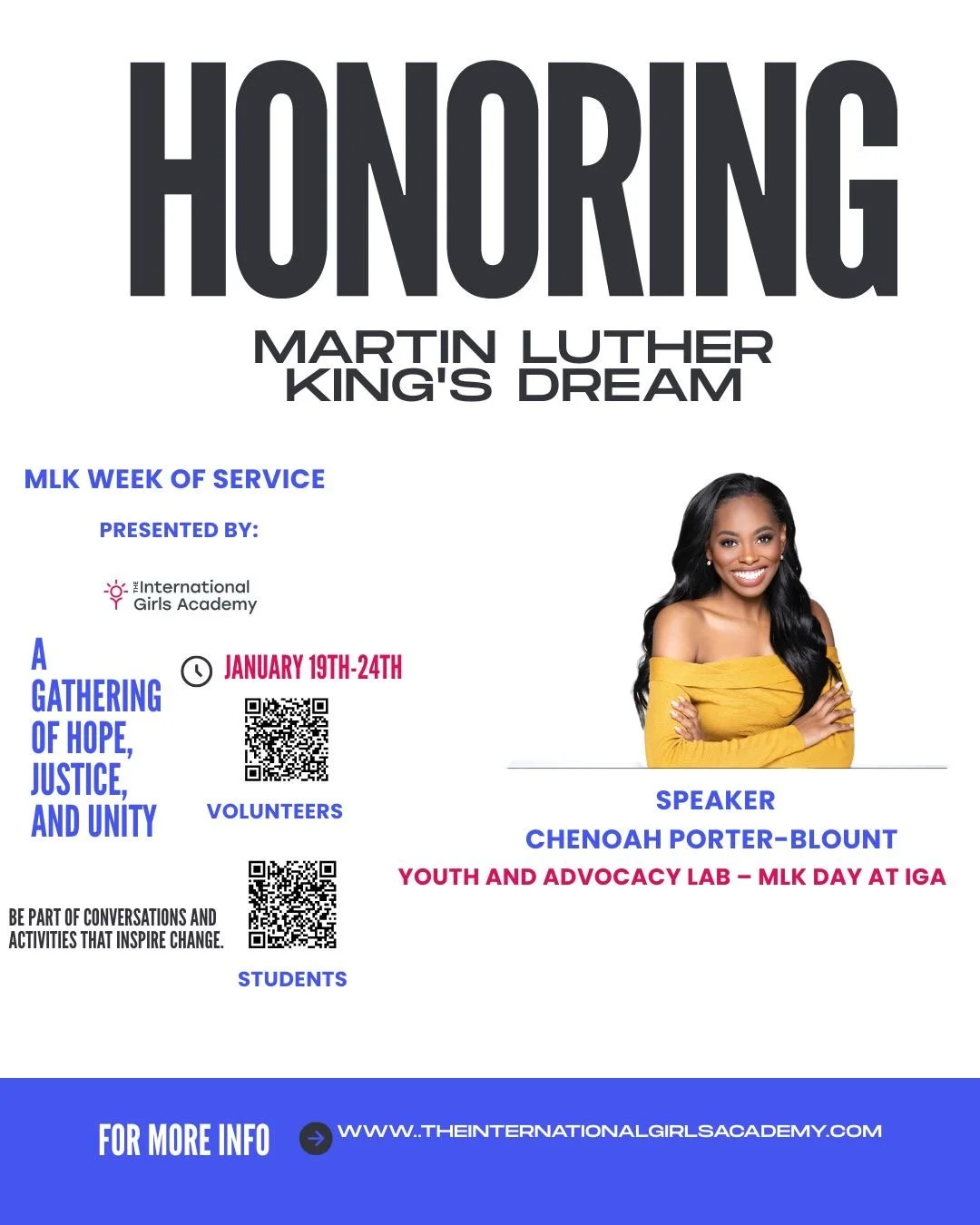 HONORING

MARTIN LUTHER KING'S DREAM

MLK WEEK OF SERVICE

PRESENTED BY:

THE International Girls Academy

A GATHERING OF HOPE, JUSTICE, AND UNITY

JANUARY 19TH-24TH

VOLUNTEERS

BE PART OF CONVERSATIONS AND ACTIVITIES THAT INSPIRE CHANGE.

STUDENTS

SPEAKER
CHENOAH PORTER-BLOUNT
YOUTH AND ADVOCACY LAB – MLK DAY AT IGA

FOR MORE INFO

WWW..THEINTERNATIONALGIRLSACADEMY.COM